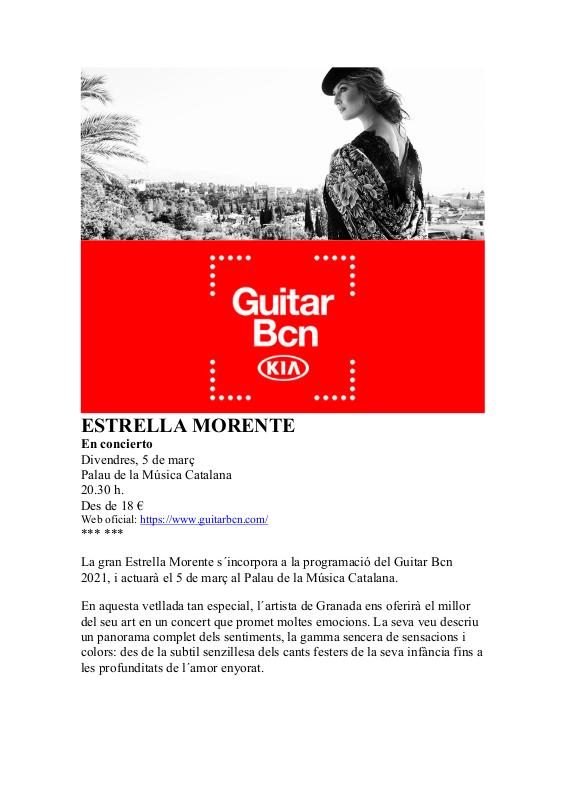 Guitar
Bcn
KIA

ESTRELLA MORENTE
En concierto
Divendres, 5 de març
Palau de la Música Catalana
20.30 h.
Des de 18 €
Web oficial: https://www.guitarbcn.com/
*** ***

La gran Estrella Morente s´incorpora a la programació del Guitar Bcn 2021, i actuarà el 5 de març al Palau de la Música Catalana.

En aquesta vetllada tan especial, l´artista de Granada ens oferirà el millor del seu art en un concert que promet moltes emocions. La seva veu descriu un panorama complet dels sentiments, la gamma sencera de sensacions i colors: des de la subtil senzillesa dels cants festers de la seva infància fins a les profunditats de l´amor enyorat.